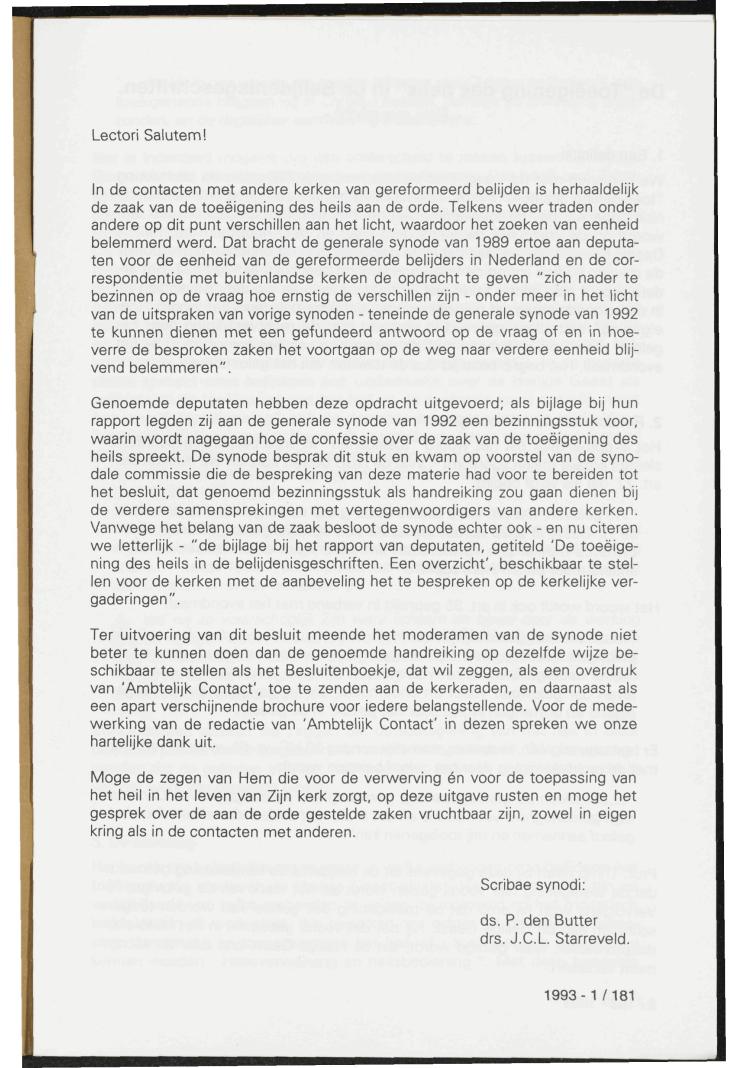 Lectori Salutem!

In de contacten met andere kerken van gereformeerd belijden is herhaaldelijk de zaak van de toeëigening des heils aan de orde. Telkens weer traden onder andere op dit punt verschillen aan het licht, waardoor het zoeken van eenheid belemmerd werd. Dat bracht de generale synode van 1989 ertoe aan deputaten voor de eenheid van de gereformeerde belijders in Nederland en de correspondentie met buitenlandse kerken de opdracht te geven "zich nader te bezinnen op de vraag hoe ernstig de verschillen zijn - onder meer in het licht van de uitspraken van vorige synoden - teneinde de generale synode van 1992 te kunnen dienen met een gefundeerd antwoord op de vraag of en in hoeverre de besproken zaken het voortgaan op de weg naar verdere eenheid blijvend belemmeren".

Genoemde deputaten hebben deze opdracht uitgevoerd; als bijlage bij hun rapport legden zij aan de generale synode van 1992 een bezinningsstuk voor, waarin wordt nagegaan hoe de confessie over de zaak van de toeëigening des heils spreekt. De synode besprak dit stuk en kwam op voorstel van de synodale commissie die de bespreking van deze materie had voor te bereiden tot het besluit, dat genoemd bezinningsstuk als handreiking zou gaan dienen bij de verdere samensprekingen met vertegenwoordigers van andere kerken. Vanwege het belang van de zaak besloot de synode echter ook - en nu citeren we letterlijk - "de bijlage bij het rapport van deputaten, getiteld 'De toeëigening des heils in de belijdenisgeschriften. Een overzicht', beschikbaar te stellen voor de kerken met de aanbeveling het te bespreken op de kerkelijke vergaderingen".

Ter uitvoering van dit besluit meende het moderamen van de synode niet beter te kunnen doen dan de genoemde handreiking op dezelfde wijze beschikbaar te stellen als het Besluitenboekje, dat wil zeggen, als een overdruk van 'Ambtelijk Contact', toe te zenden aan de kerkeraden, en daarnaast als een apart verschijnende brochure voor iedere belangstellende. Voor de medewerking van de redactie van 'Ambtelijk Contact' in dezen spreken we onze hartelijke dank uit.

Moge de zegen van Hem die voor de verwerving én voor de toepassing van het heil in het leven van Zijn kerk zorgt, op deze uitgave rusten en moge het gesprek over de aan de orde gestelde zaken vruchtbaar zijn, zowel in eigen kring als in de contacten met anderen.

Scribae synodi:

ds. P. den Butter
drs. J.C.L. Starreveld.

1993 - 1 / 181